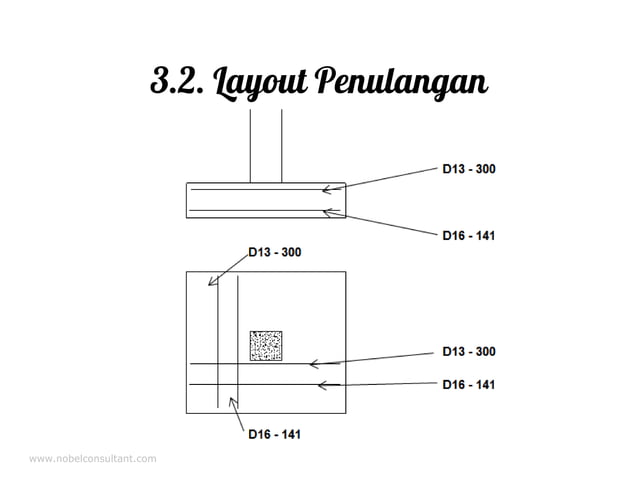 3.2. Layout Penulangan

D13 - 300

D16 - 141

D13 - 300

D13 - 300

D16 - 141

D16 - 141

www.nobelconsultant.com